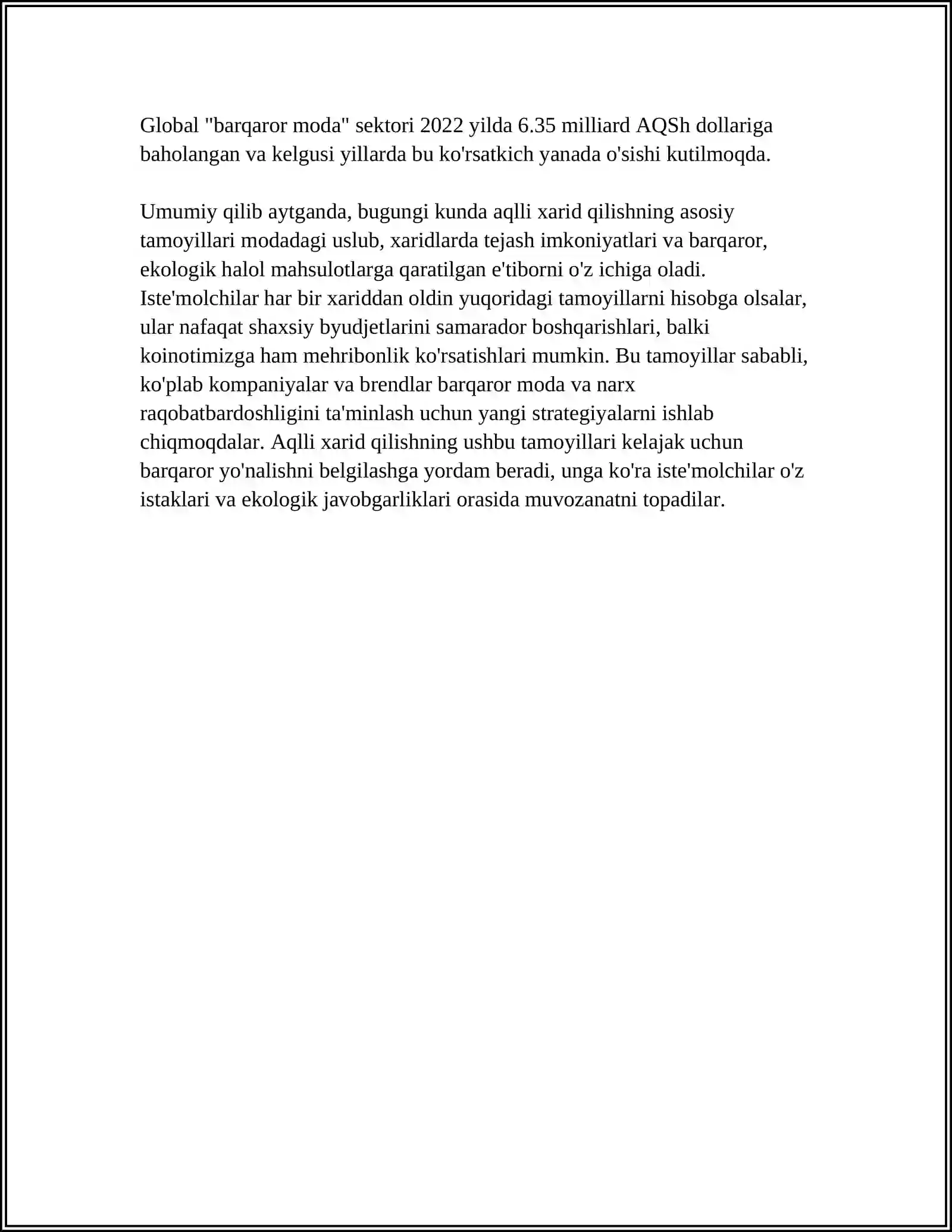 Global "barqaror moda" sektori 2022 yilda 6.35 milliard AQSh dollariga baholangan va kelgusi yillarda bu ko'rsatkich yanada o'sishi kutilmoqda.

Umumiy qilib aytganda, bugungi kunda aqlli xarid qilishning asosiy tamoyillari modadagi uslub, xaridlarda tejash imkoniyatlari va barqaror, ekologik halol mahsulotlarga qaratilgan e'tiborni o'z ichiga oladi. Iste'molchilar har bir xariddan oldin yuqoridagi tamoyillarni hisobga olsalar, ular nafaqat shaxsiy byudjetlarini samarador boshqarishlari, balki koinotimizga ham mehribonlik ko'rsatishlari mumkin. Bu tamoyillar sababli, ko'plab kompaniyalar va brendlar barqaror moda va narx raqobatbardoshligini ta'minlash uchun yangi strategiyalarni ishlab chiqmoqdalar. Aqlli xarid qilishning ushbu tamoyillari kelajak uchun barqaror yo'nalishni belgilashga yordam beradi, unga ko'ra iste'molchilar o'z istaklari va ekologik javobgarliklari orasida muvozanatni topadilar.